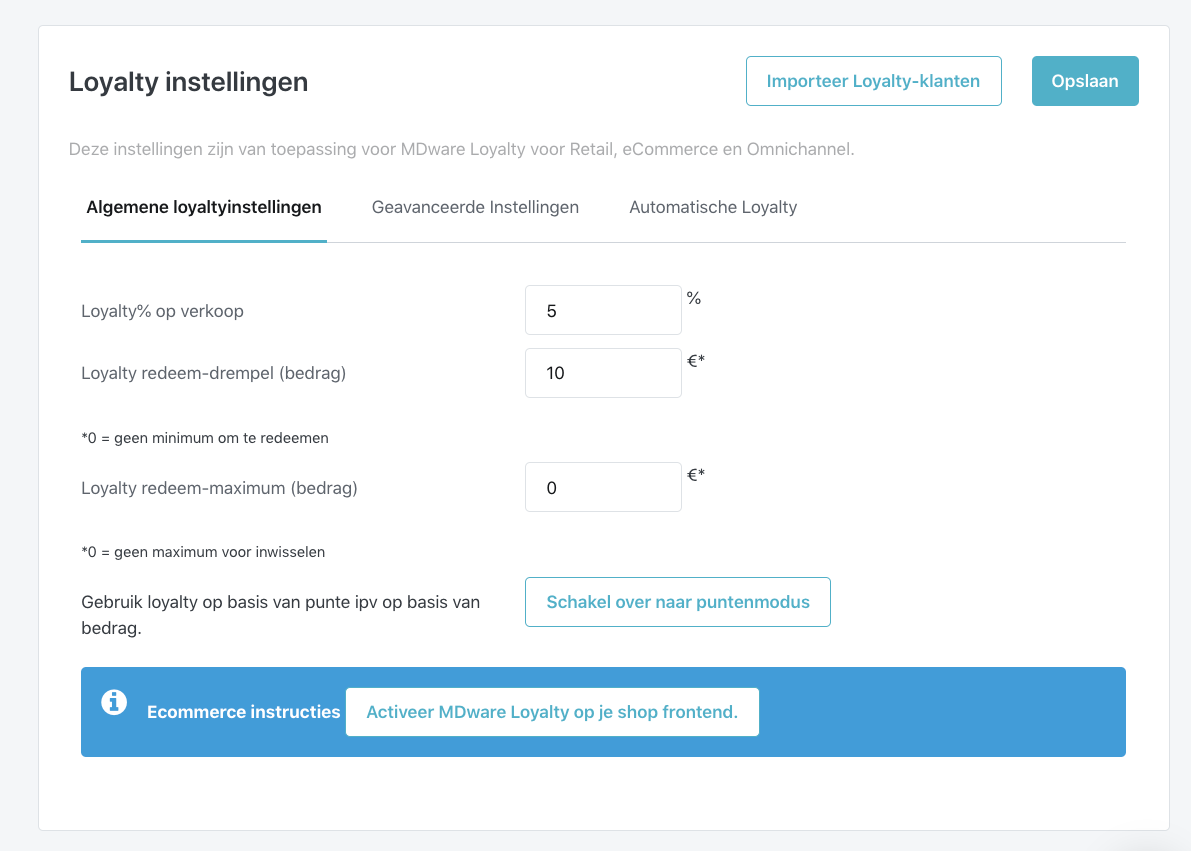 Loyalty instellingen

Importeer Loyalty-klanten

Opslaan

Deze instellingen zijn van toepassing voor MDware Loyalty voor Retail, eCommerce en Omnichannel.

Algemene loyaltyinstellingen

Geavanceerde Instellingen

Automatische Loyalty

Loyalty% op verkoop

5

%

Loyalty redeem-drempel (bedrag)

10

€*

*0 = geen minimum om te redeemen

Loyalty redeem-maximum (bedrag)

0

€*

*0 = geen maximum voor inwisselen

Gebruik loyalty op basis van punte ipv op basis van bedrag.

Schakel over naar puntenmodus

Ecommerce instructies

Activeer MDware Loyalty op je shop frontend.